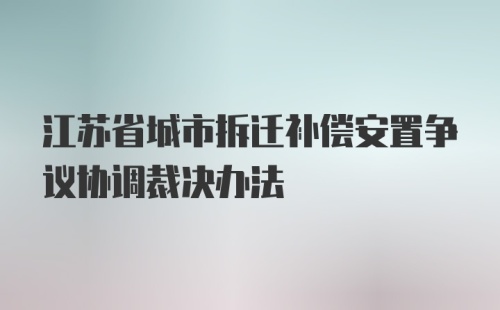 江苏省城市拆迁补偿安置争议协调裁决办法